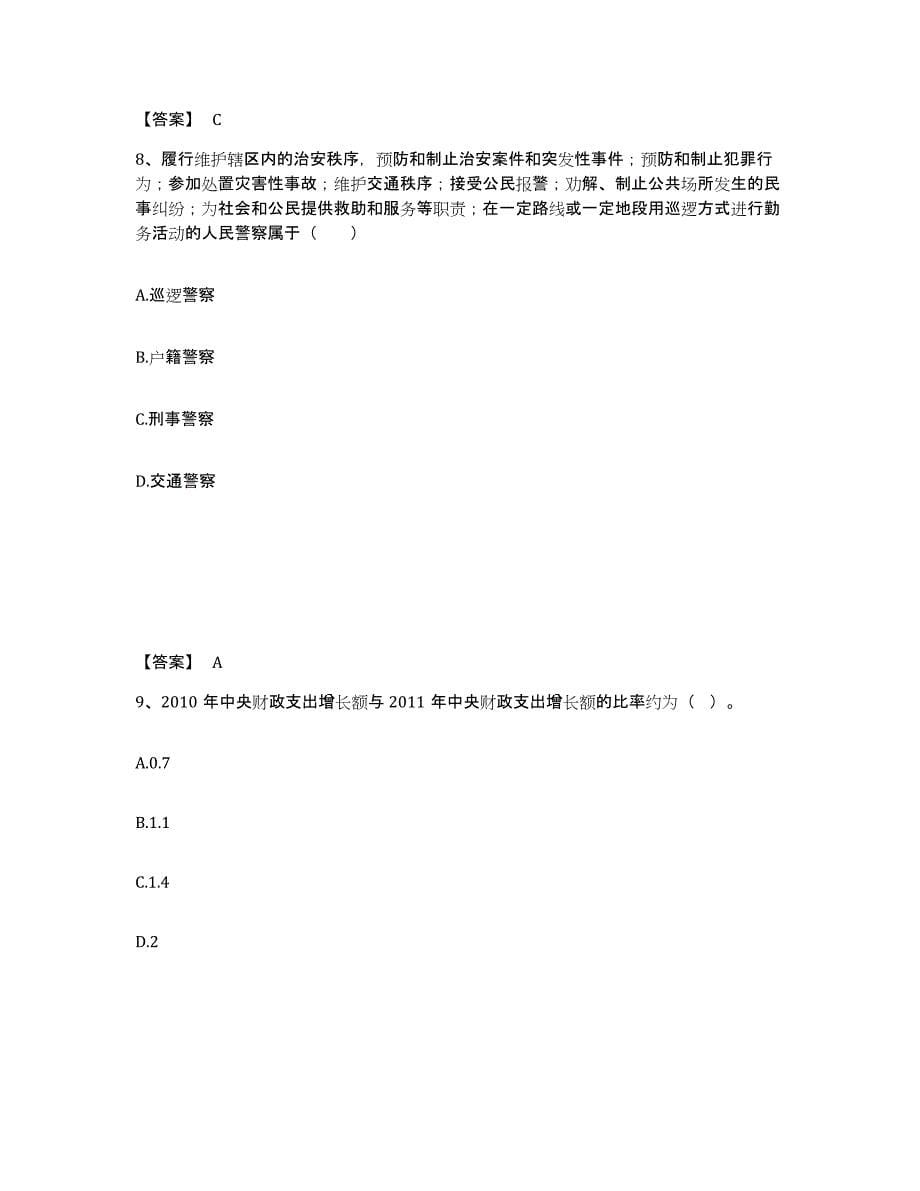 【答案】 C

8、履行维护辖区内的治安秩序，预防和制止治安案件和突发性事件；预防和制止犯罪行为；参加处置灾害性事故；维护交通秩序；接受公民报警；劝解、制止公共场所发生的民事纠纷；为社会和公民提供救助和服务等职责；在一定路线或一定地段用巡逻方式进行勤务活动的人民警察属于（　　）

A.巡逻警察

B.户籍警察

C.刑事警察

D.交通警察

【答案】 A

9、2010 年中央财政支出增长额与 2011 年中央财政支出增长额的比率约为（ ）。

A.0.7

B.1.1

C.1.4

D.2